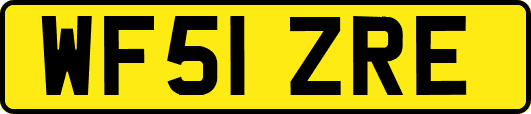 WF51 ZRE